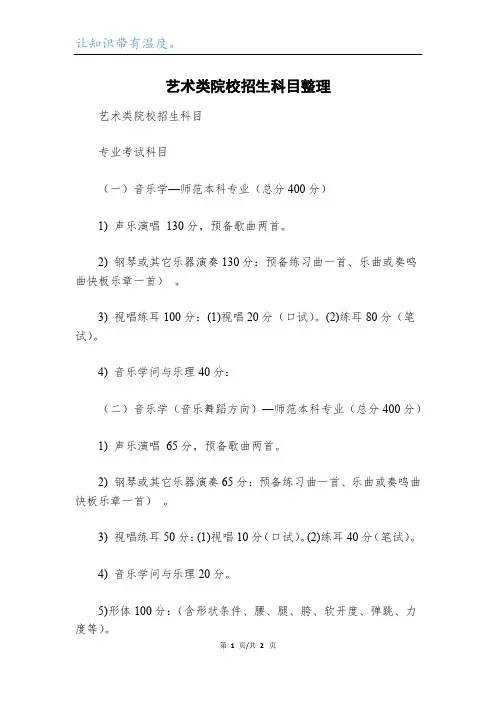 让知识带有温度。

艺术类院校招生科目整理

艺术类院校招生科目

专业考试科目

（一）音乐学—师范本科专业（总分400分）

1) 声乐演唱 130分，预备歌曲两首。

2) 钢琴或其它乐器演奏130分：预备练习曲一首、乐曲或奏鸣曲快板乐章一首）。

3) 视唱练耳100分：(1)视唱20分（口试）。(2)练耳80分（笔试）。

4) 音乐学问与乐理40分：

（二）音乐学（音乐舞蹈方向）—师范本科专业（总分400分）

1) 声乐演唱 65分，预备歌曲两首。

2) 钢琴或其它乐器演奏65分：预备练习曲一首、乐曲或奏鸣曲快板乐章一首）。

3) 视唱练耳50分：(1)视唱10分（口试）。(2)练耳40分（笔试）。

4) 音乐学问与乐理20分。

5)形体100分：（含形状条件、腰、腿、胯、软开度、弹跳、力度等）。

第 1 页/共 2 页